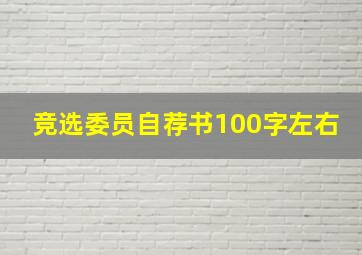 竞选委员自荐书100字左右